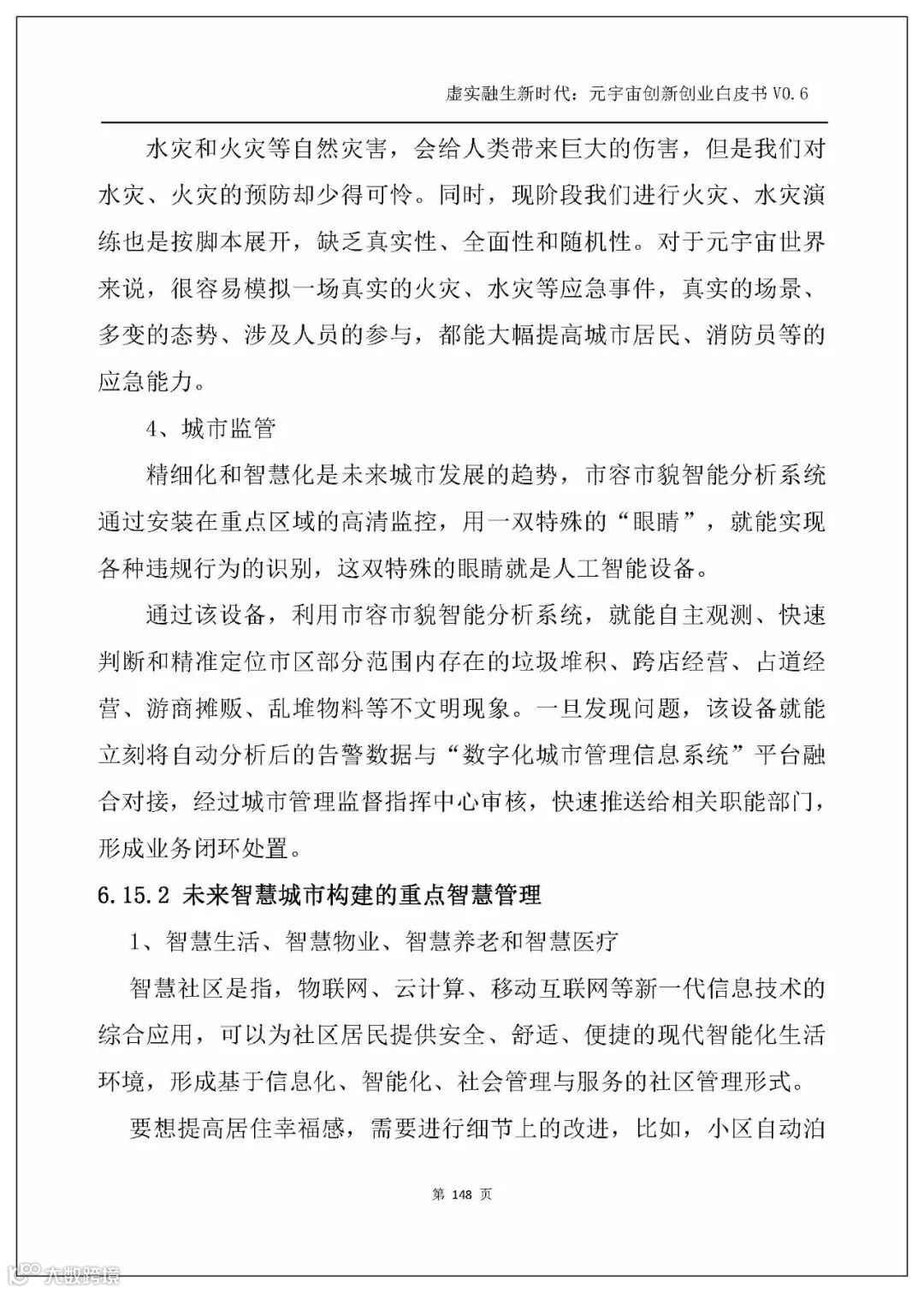 虚实融生新时代：元宇宙创新创业白皮书 V0.6

水灾和火灾等自然灾害，会给人类带来巨大的伤害，但是我们对水灾、火灾的预防却少得可怜。同时，现阶段我们进行火灾、水灾演练也是按脚本展开，缺乏真实性、全面性和随机性。对于元宇宙世界来说，很容易模拟一场真实的火灾、水灾等应急事件，真实的场景、多变的态势、涉及人员的参与，都能大幅提高城市居民、消防员等的应急能力。

4、城市监管

精细化和智慧化是未来城市发展的趋势，市容市貌智能分析系统通过安装在重点区域的高清监控，用一双特殊的“眼睛”，就能实现各种违规行为的识别，这双特殊的眼睛就是人工智能设备。

通过该设备，利用市容市貌智能分析系统，就能自主观测、快速判断和精准定位市区部分范围内存在的垃圾堆积、跨店经营、占道经营、游商摊贩、乱堆物料等不文明现象。一旦发现问题，该设备就能立刻将自动分析后的告警数据与“数字化城市管理信息系统”平台融合对接，经过城市管理监督指挥中心审核，快速推送给相关职能部门，形成业务闭环处置。

6.15.2 未来智慧城市构建的重点智慧管理

1、智慧生活、智慧物业、智慧养老和智慧医疗

智慧社区是指，物联网、云计算、移动互联网等新一代信息技术的综合应用，可以为社区居民提供安全、舒适、便捷的现代智能化生活环境，形成基于信息化、智能化、社会管理与服务的社区管理形式。

要想提高居住幸福感，需要进行细节上的改进，比如，小区自动泊

第 148 页

大数跨境